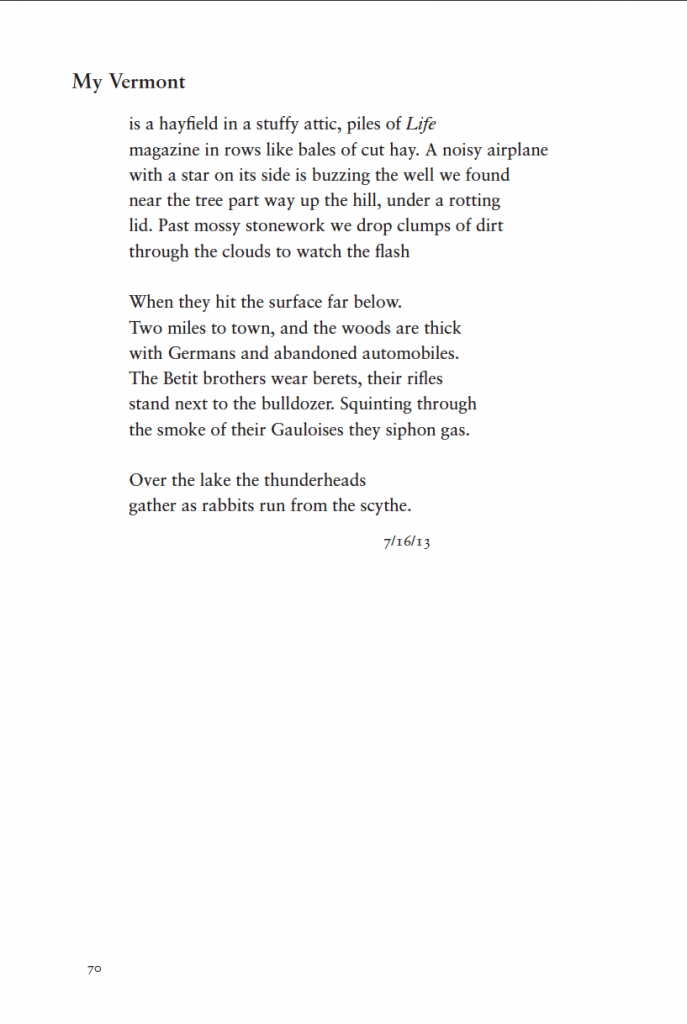 My Vermont

is a hayfield in a stuffy attic, piles of Life
magazine in rows like bales of cut hay. A noisy airplane
with a star on its side is buzzing the well we found
near the tree part way up the hill, under a rotting
lid. Past mossy stonework we drop clumps of dirt
through the clouds to watch the flash

When they hit the surface far below.
Two miles to town, and the woods are thick
with Germans and abandoned automobiles.
The Betit brothers wear berets, their rifles
stand next to the bulldozer. Squinting through
the smoke of their Gauloises they siphon gas.

Over the lake the thunderheads
gather as rabbits run from the scythe.

7/16/13

70